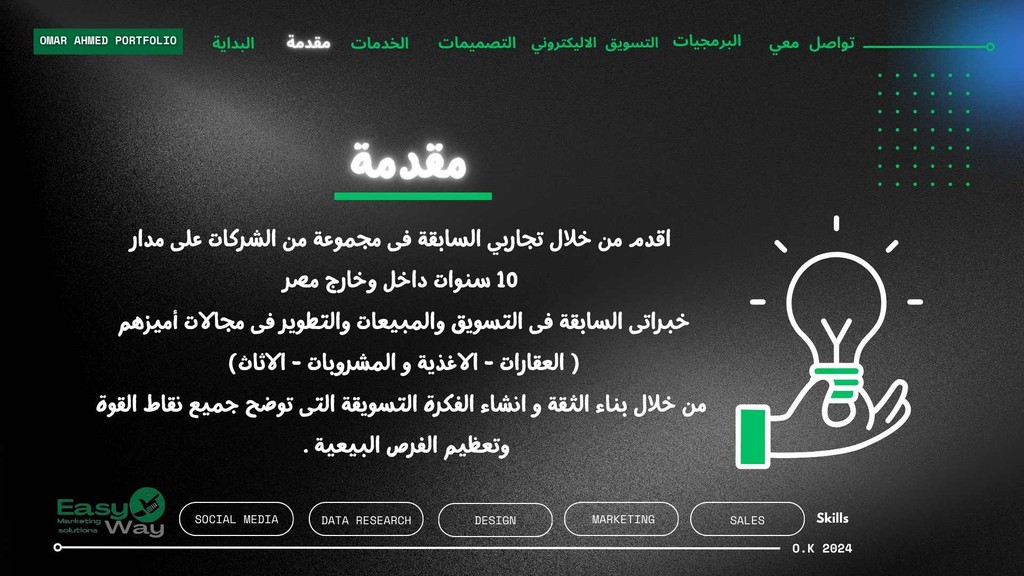 OMAR AHMED PORTFOLIO

البداية مقدمة الخدمات التصميمات التسويق الاليكتروني البرمجيات تواصل معي

مقدمة

اقدم من خلال تجاربي السابقة فى مجموعة من الشركات على مدار
10 سنوات داخل وخارج مصر
خبراتى السابقة فى التسويق والمبيعات والتطوير فى مجالات أميزهم
( العقارات - الاغذية و المشروبات - الاثاث)
من خلال بناء الثقة و انشاء الفكرة التسويقة التى توضح جميع نقاط القوة
وتعظيم الفرص البيعية .

Easy Way
Marketing solutions

SOCIAL MEDIA
DATA RESEARCH
DESIGN
MARKETING
SALES
Skills

O.K 2024